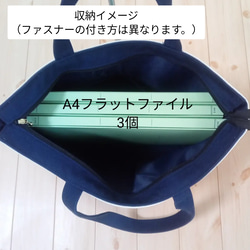 収納イメージ
（ファスナーの付き方は異なります。）

A4フラットファイル
3個